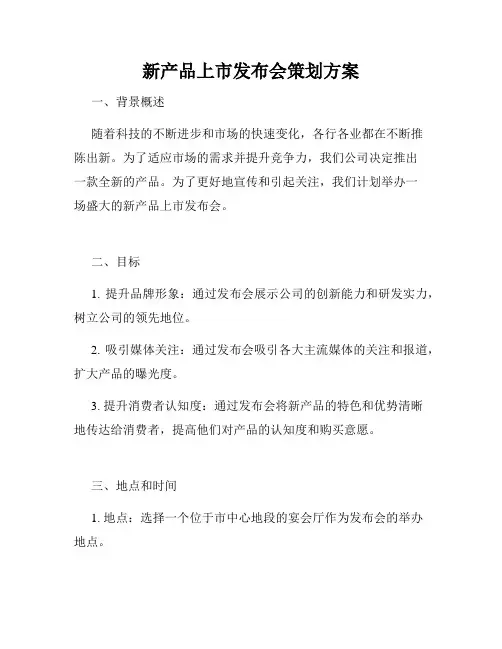 新产品上市发布会策划方案

一、背景概述

随着科技的不断进步和市场的快速变化，各行各业都在不断推陈出新。为了适应市场的需求并提升竞争力，我们公司决定推出一款全新的产品。为了更好地宣传和引起关注，我们计划举办一场盛大的新产品上市发布会。

二、目标

1. 提升品牌形象：通过发布会展示公司的创新能力和研发实力，树立公司的领先地位。

2. 吸引媒体关注：通过发布会吸引各大主流媒体的关注和报道，扩大产品的曝光度。

3. 提升消费者认知度：通过发布会将新产品的特色和优势清晰地传达给消费者，提高他们对产品的认知度和购买意愿。

三、地点和时间

1. 地点：选择一个位于市中心地段的宴会厅作为发布会的举办地点。